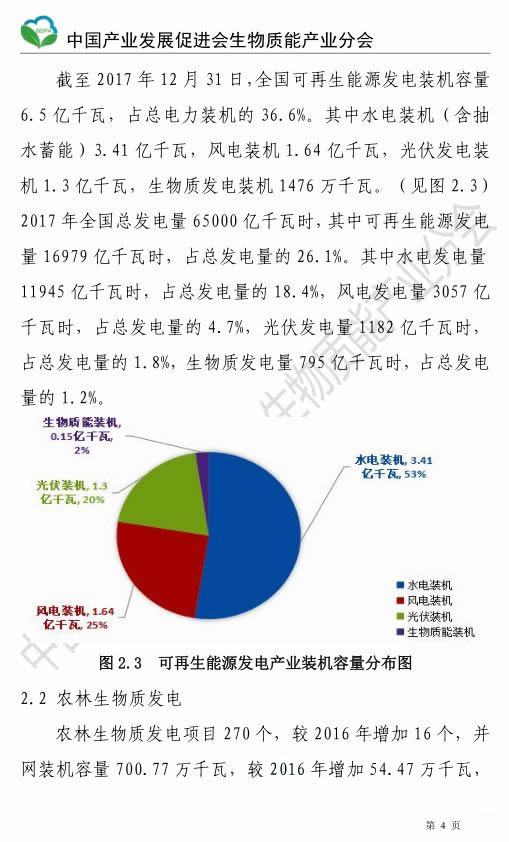 中国产业发展促进会生物质能产业分会

截至 2017 年 12 月 31 日,全国可再生能源发电装机容量 6.5 亿千瓦，占总电力装机的 36.6%。其中水电装机（含抽水蓄能）3.41 亿千瓦，风电装机 1.64 亿千瓦，光伏发电装机 1.3 亿千瓦，生物质发电装机 1476 万千瓦。（见图 2.3）2017 年全国总发电量 65000 亿千瓦时，其中可再生能源发电量 16979 亿千瓦时，占总发电量的 26.1%。其中水电发电量 11945 亿千瓦时，占总发电量的 18.4%，风电发电量 3057 亿千瓦时，占总发电量的 4.7%，光伏发电量 1182 亿千瓦时，占总发电量的 1.8%，生物质发电量 795 亿千瓦时，占总发电量的 1.2%。

生物质能装机, 0.15亿千瓦, 2%
光伏装机, 1.3 亿千瓦, 20%
水电装机, 3.41 亿千瓦, 53%
风电装机, 1.64 亿千瓦, 25%

水电装机
风电装机
光伏装机
生物质能装机

图 2.3 可再生能源发电产业装机容量分布图

2.2 农林生物质发电

农林生物质发电项目 270 个，较 2016 年增加 16 个，并网装机容量 700.77 万千瓦，较 2016 年增加 54.47 万千瓦，

第 4 页